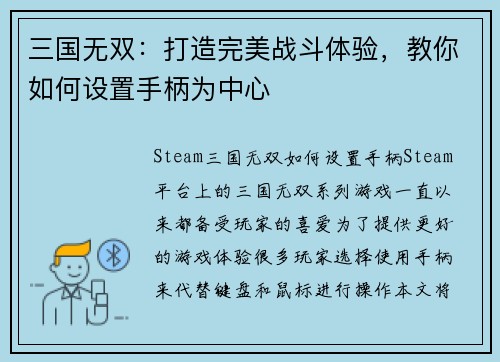 三国无双：打造完美战斗体验，教你如何设置手柄为中心

Steam三国无双如何设置手柄Steam平台上的三国无双系列游戏一直以来都备受玩家的喜爱为了提供更好的游戏体验很多玩家选择使用手柄来代替键盘和鼠标进行操作本文将